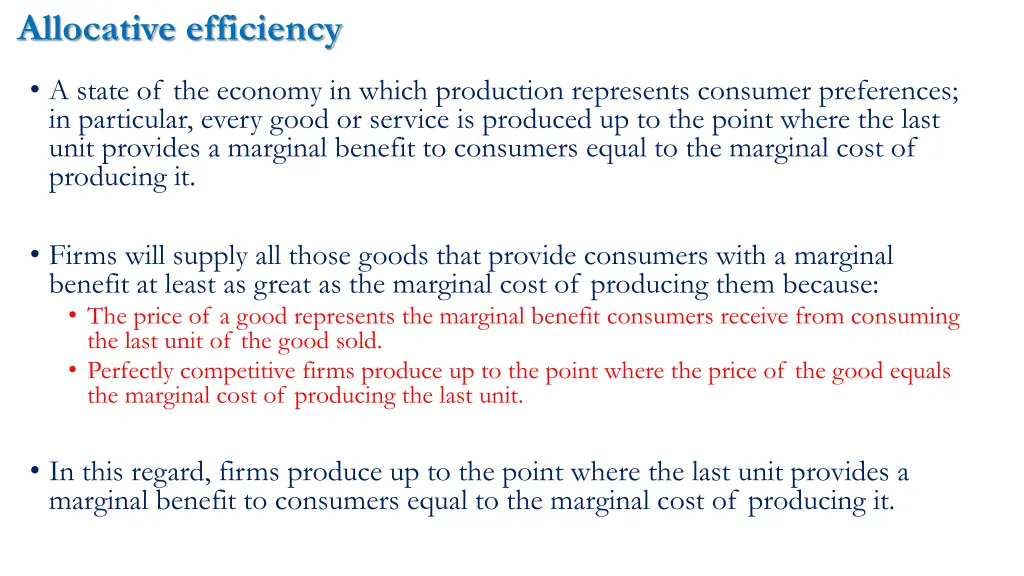 Allocative efficiency

• A state of the economy in which production represents consumer preferences; in particular, every good or service is produced up to the point where the last unit provides a marginal benefit to consumers equal to the marginal cost of producing it.

• Firms will supply all those goods that provide consumers with a marginal benefit at least as great as the marginal cost of producing them because:
  • The price of a good represents the marginal benefit consumers receive from consuming the last unit of the good sold.
  • Perfectly competitive firms produce up to the point where the price of the good equals the marginal cost of producing the last unit.

• In this regard, firms produce up to the point where the last unit provides a marginal benefit to consumers equal to the marginal cost of producing it.